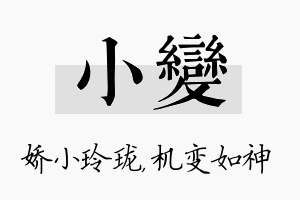 小變

娇小玲珑，机变如神